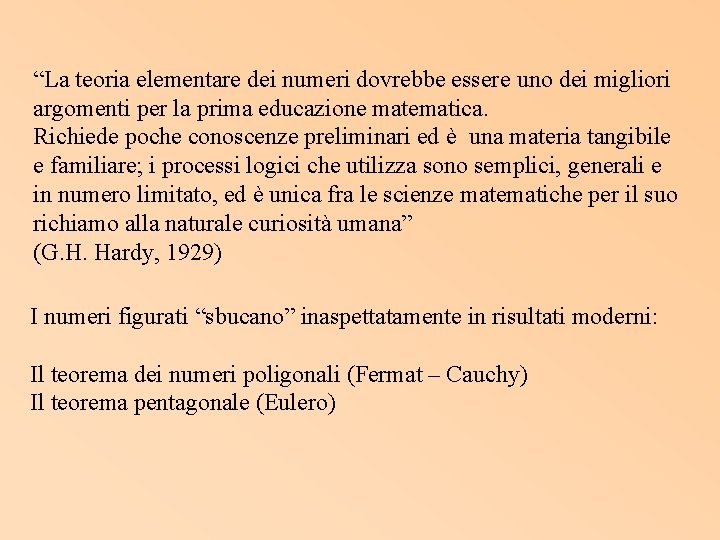 “La teoria elementare dei numeri dovrebbe essere uno dei migliori argomenti per la prima educazione matematica.
Richiede poche conoscenze preliminari ed è una materia tangibile e familiare; i processi logici che utilizza sono semplici, generali e in numero limitato, ed è unica fra le scienze matematiche per il suo richiamo alla naturale curiosità umana”
(G.H. Hardy, 1929)

I numeri figurati “sbucano” inaspettatamente in risultati moderni:

Il teorema dei numeri poligonali (Fermat – Cauchy)
Il teorema pentagonale (Eulero)